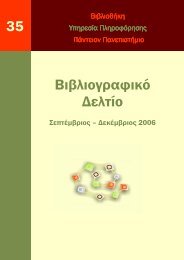 35

Βιβλιοθήκη
Υπηρεσία Πληροφόρησης
Πάντειον Πανεπιστήμιο

Βιβλιογραφικό
Δελτίο

Σεπτέμβριος – Δεκέμβριος 2006